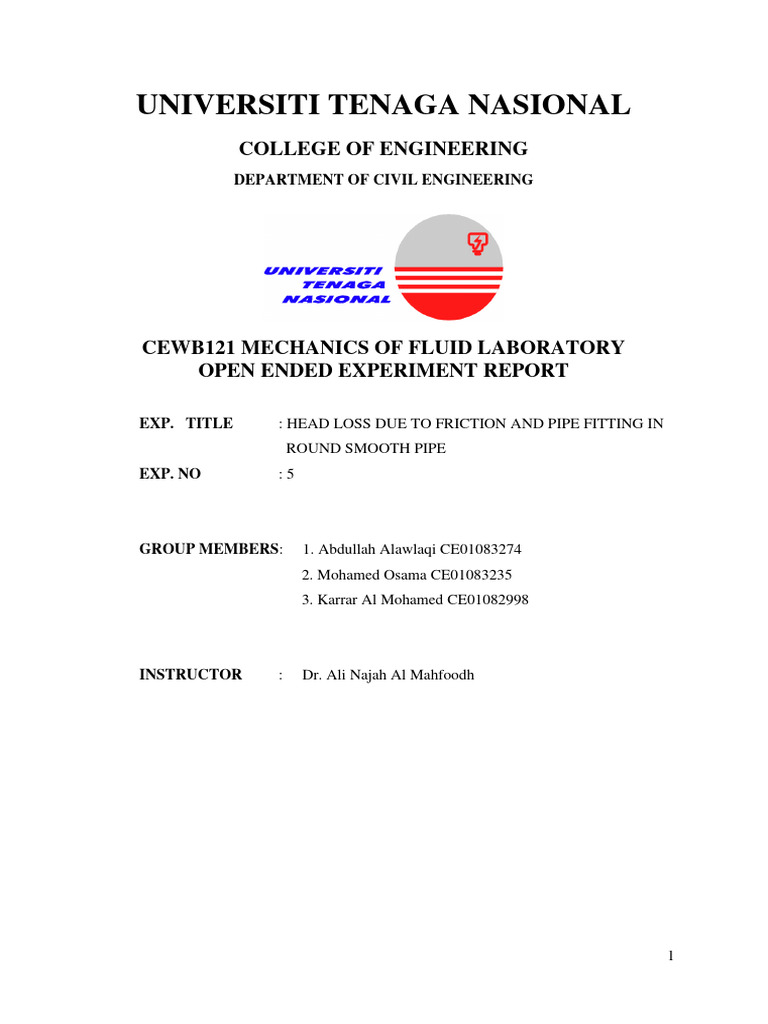 UNIVERSITI TENAGA NASIONAL

COLLEGE OF ENGINEERING

DEPARTMENT OF CIVIL ENGINEERING

UNIVERSITI TENAGA NASIONAL

CEWB121 MECHANICS OF FLUID LABORATORY
OPEN ENDED EXPERIMENT REPORT

EXP. TITLE : HEAD LOSS DUE TO FRICTION AND PIPE FITTING IN ROUND SMOOTH PIPE

EXP. NO : 5

GROUP MEMBERS: 1. Abdullah Alawlaqi CE01083274
2. Mohamed Osama CE01083235
3. Karrar Al Mohamed CE01082998

INSTRUCTOR : Dr. Ali Najah Al Mahfoodh

1